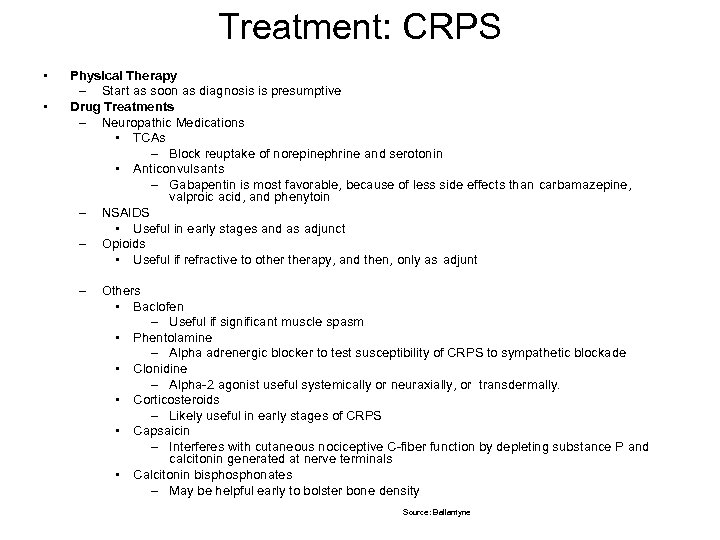 Treatment: CRPS

• Physical Therapy
  – Start as soon as diagnosis is presumptive
• Drug Treatments
  – Neuropathic Medications
    • TCAs
      – Block reuptake of norepinephrine and serotonin
    • Anticonvulsants
      – Gabapentin is most favorable, because of less side effects than carbamazepine, valproic acid, and phenytoin
  – NSAIDS
    • Useful in early stages and as adjunct
  – Opioids
    • Useful if refractive to other therapy, and then, only as adjunt

  – Others
    • Baclofen
      – Useful if significant muscle spasm
    • Phentolamine
      – Alpha adrenergic blocker to test susceptibility of CRPS to sympathetic blockade
    • Clonidine
      – Alpha-2 agonist useful systemically or neuraxially, or transdermally.
    • Corticosteroids
      – Likely useful in early stages of CRPS
    • Capsaicin
      – Interferes with cutaneous nociceptive C-fiber function by depleting substance P and calcitonin generated at nerve terminals
    • Calcitonin bisphosphonates
      – May be helpful early to bolster bone density

Source: Ballantyne